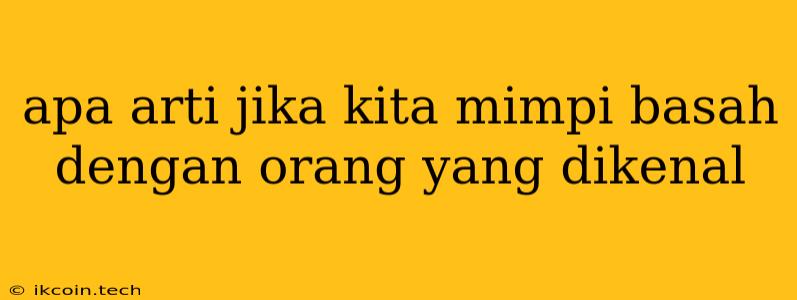 apa arti jika kita mimpi basah dengan orang yang dikenal

© ikcoin.tech